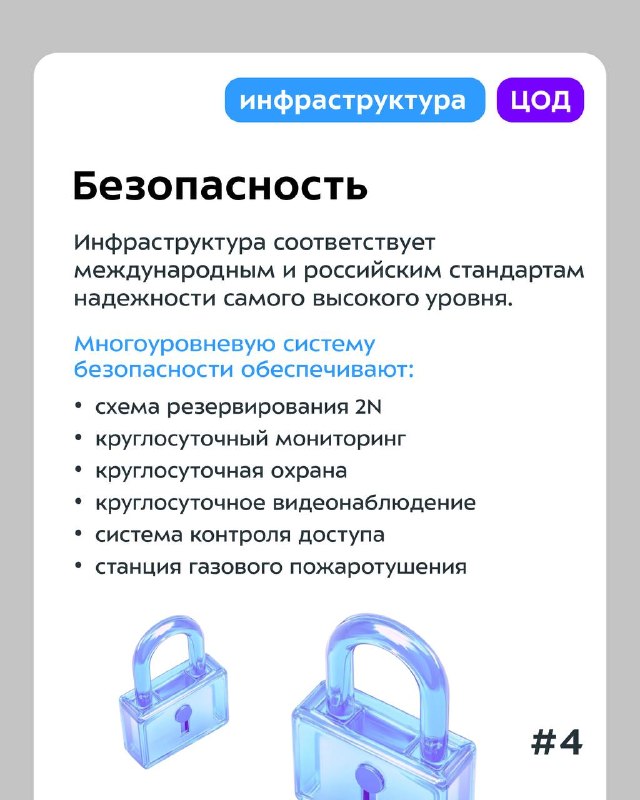 инфраструктура ЦОД

Безопасность

Инфраструктура соответствует международным и российским стандартам надежности самого высокого уровня.

Многоуровневую систему безопасности обеспечивают:

• схема резервирования 2N
• круглосуточный мониторинг
• круглосуточная охрана
• круглосуточное видеонаблюдение
• система контроля доступа
• станция газового пожаротушения

#4